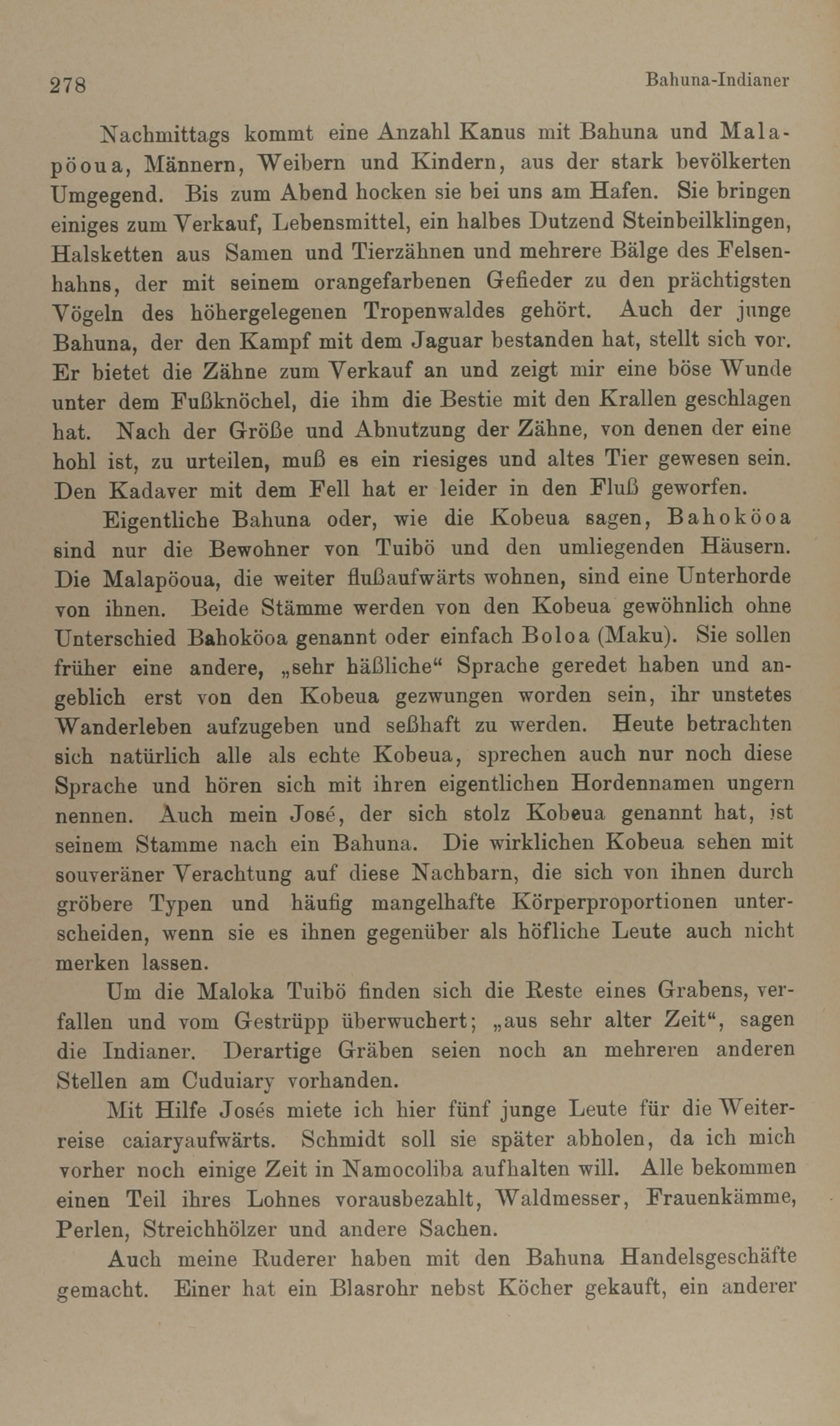 278 Bahuna-Indianer

Nachmittags kommt eine Anzahl Kanus mit Bahuna und Malapöoua, Männern, Weibern und Kindern, aus der stark bevölkerten Umgegend. Bis zum Abend hocken sie bei uns am Hafen. Sie bringen einiges zum Verkauf, Lebensmittel, ein halbes Dutzend Steinbeilklingen, Halsketten aus Samen und Tierzähnen und mehrere Bälge des Felsenhahns, der mit seinem orangefarbenen Gefieder zu den prächtigsten Vögeln des höhergelegenen Tropenwaldes gehört. Auch der junge Bahuna, der den Kampf mit dem Jaguar bestanden hat, stellt sich vor. Er bietet die Zähne zum Verkauf an und zeigt mir eine böse Wunde unter dem Fußknöchel, die ihm die Bestie mit den Krallen geschlagen hat. Nach der Größe und Abnutzung der Zähne, von denen der eine hohl ist, zu urteilen, muß es ein riesiges und altes Tier gewesen sein. Den Kadaver mit dem Fell hat er leider in den Fluß geworfen.

Eigentliche Bahuna oder, wie die Kobeua sagen, Bahoköoa sind nur die Bewohner von Tuibö und den umliegenden Häusern. Die Malapöoua, die weiter flußaufwärts wohnen, sind eine Unterhorde von ihnen. Beide Stämme werden von den Kobeua gewöhnlich ohne Unterschied Bahoköoa genannt oder einfach Boloa (Maku). Sie sollen früher eine andere, „sehr häßliche“ Sprache geredet haben und angeblich erst von den Kobeua gezwungen worden sein, ihr unstetes Wanderleben aufzugeben und seßhaft zu werden. Heute betrachten sich natürlich alle als echte Kobeua, sprechen auch nur noch diese Sprache und hören sich mit ihren eigentlichen Hordennamen ungern nennen. Auch mein José, der sich stolz Kobeua genannt hat, ist seinem Stamme nach ein Bahuna. Die wirklichen Kobeua sehen mit souveräner Verachtung auf diese Nachbarn, die sich von ihnen durch gröbere Typen und häufig mangelhafte Körperproportionen unterscheiden, wenn sie es ihnen gegenüber als höfliche Leute auch nicht merken lassen.

Um die Maloka Tuibö finden sich die Reste eines Grabens, verfallen und vom Gestrüpp überwuchert; „aus sehr alter Zeit“, sagen die Indianer. Derartige Gräben seien noch an mehreren anderen Stellen am Cuduiary vorhanden.

Mit Hilfe Josés miete ich hier fünf junge Leute für die Weiterreise caiaryaufwärts. Schmidt soll sie später abholen, da ich mich vorher noch einige Zeit in Namocoliba aufhalten will. Alle bekommen einen Teil ihres Lohnes vorausbezahlt, Waldmesser, Frauenkämme, Perlen, Streichhölzer und andere Sachen.

Auch meine Ruderer haben mit den Bahuna Handelsgeschäfte gemacht. Einer hat ein Blasrohr nebst Köcher gekauft, ein anderer